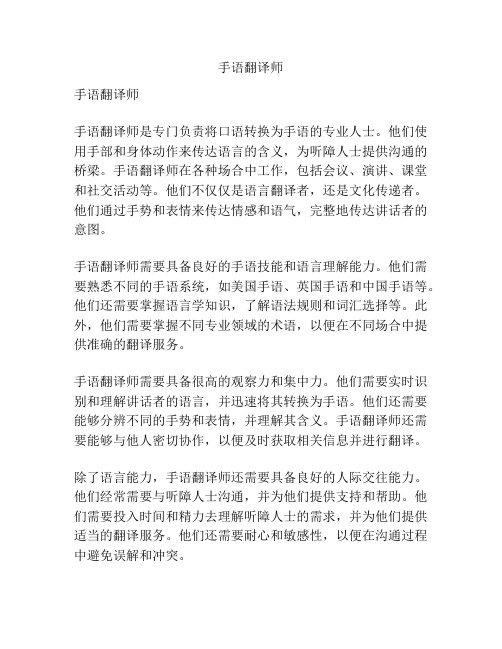 手语翻译师

手语翻译师

手语翻译师是专门负责将口语转换为手语的专业人士。他们使用手部和身体动作来传达语言的含义，为听障人士提供沟通的桥梁。手语翻译师在各种场合中工作，包括会议、演讲、课堂和社交活动等。他们不仅仅是语言翻译者，还是文化传递者。他们通过手势和表情来传达情感和语气，完整地传达讲话者的意图。

手语翻译师需要具备良好的手语技能和语言理解能力。他们需要熟悉不同的手语系统，如美国手语、英国手语和中国手语等。他们还需要掌握语言学知识，了解语法规则和词汇选择等。此外，他们需要掌握不同专业领域的术语，以便在不同场合中提供准确的翻译服务。

手语翻译师需要具备很高的观察力和集中力。他们需要实时识别和理解讲话者的语言，并迅速将其转换为手语。他们还需要能够分辨不同的手势和表情，并理解其含义。手语翻译师还需要能够与他人密切协作，以便及时获取相关信息并进行翻译。

除了语言能力，手语翻译师还需要具备良好的人际交往能力。他们经常需要与听障人士沟通，并为他们提供支持和帮助。他们需要投入时间和精力去理解听障人士的需求，并为他们提供适当的翻译服务。他们还需要耐心和敏感性，以便在沟通过程中避免误解和冲突。